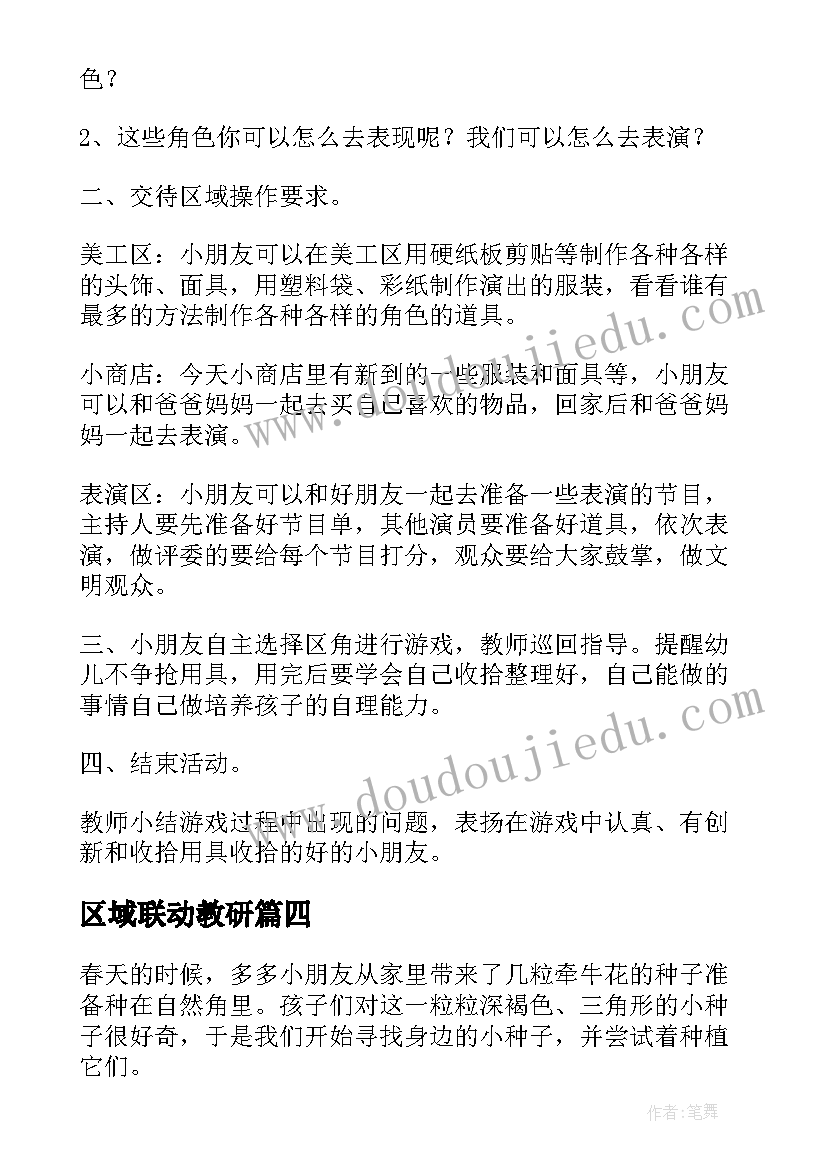 色？

2、这些角色你可以怎么去表现呢？我们可以怎么去表演？

二、交待区域操作要求。

美工区：小朋友可以在美工区用硬纸板剪贴等制作各种各样的头饰、面具，用塑料袋、彩纸制作演出的服装，看看谁有最多的方法制作各种各样的角色的道具。

小商店：今天小商店里有新到的一些服装和面具等，小朋友可以和爸爸妈妈一起去买自己喜欢的物品，回家后和爸爸妈妈一起去表演。

表演区：小朋友可以和好朋友一起去准备一些表演的节目，主持人要先准备好节目单，其他演员要准备好道具，依次表演，做评委的要给每个节目打分，观众要给大家鼓掌，做文明观众。

三、小朋友自主选择区角进行游戏，教师巡回指导。提醒幼儿不争抢用具，用完后要学会自己收拾整理好，自己能做的事情自己做培养孩子的自理能力。

四、结束活动。

教师小结游戏过程中出现的问题，表扬在游戏中认真、有创新和收拾用具收拾的好的小朋友。

区域联动教研篇四

春天的时候，多多小朋友从家里带来了几粒牵牛花的种子准备种在自然角里。孩子们对这一粒粒深褐色、三角形的小种子很好奇，于是我们开始寻找身边的小种子，并尝试着种植它们。

www.doudoujiedu.com

www.doudoujiedu.com

作者:笔舞